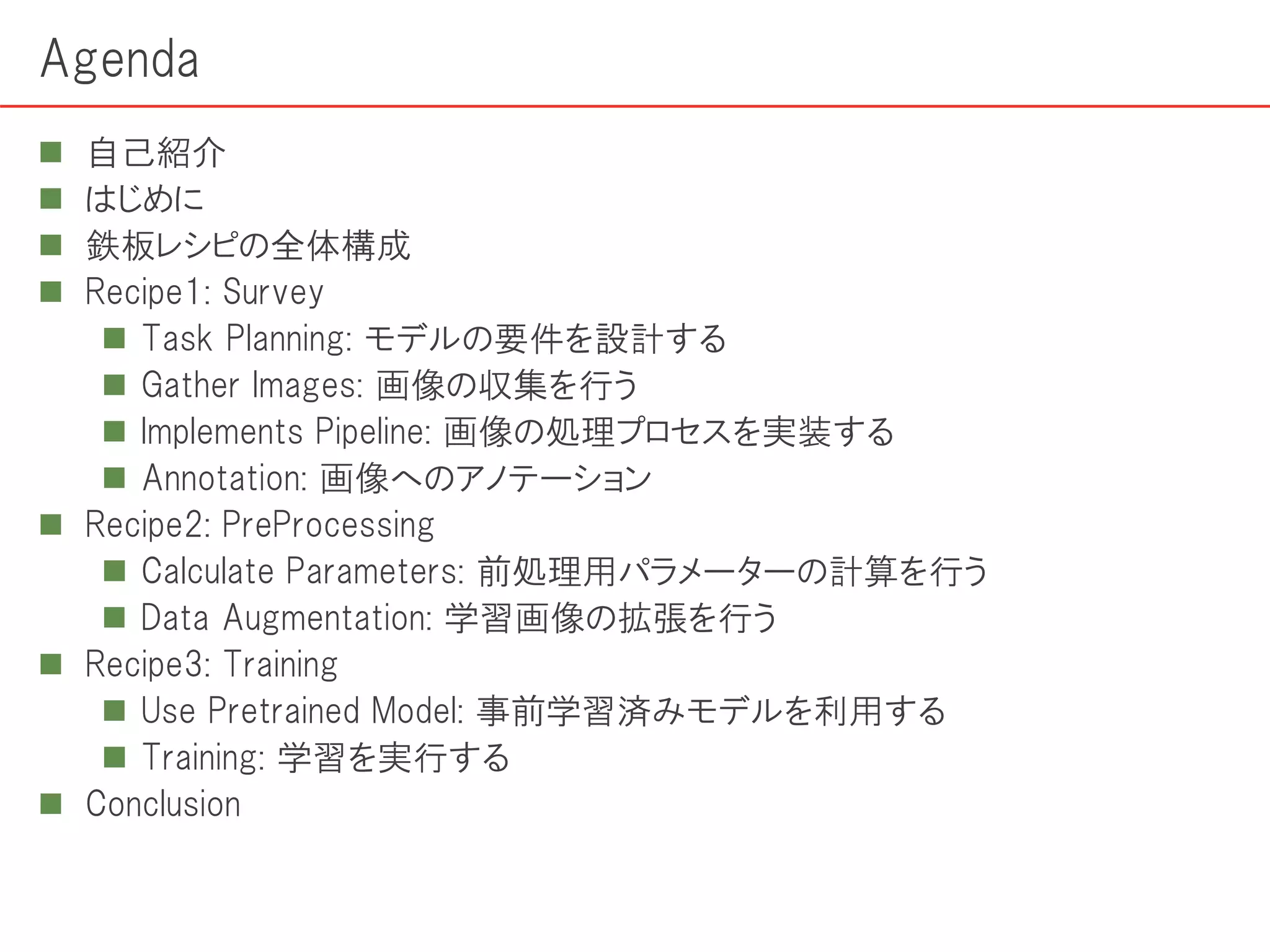 Agenda

■ 自己紹介
■ はじめに
■ 鉄板レシピの全体構成
■ Recipe1: Survey
■ Task Planning: モデルの要件を設計する
■ Gather Images: 画像の収集を行う
■ Implements Pipeline: 画像の処理プロセスを実装する
■ Annotation: 画像へのアノテーション
■ Recipe2: PreProcessing
■ Calculate Parameters: 前処理用パラメーターの計算を行う
■ Data Augmentation: 学習画像の拡張を行う
■ Recipe3: Training
■ Use Pretrained Model: 事前学習済みモデルを利用する
■ Training: 学習を実行する
■ Conclusion